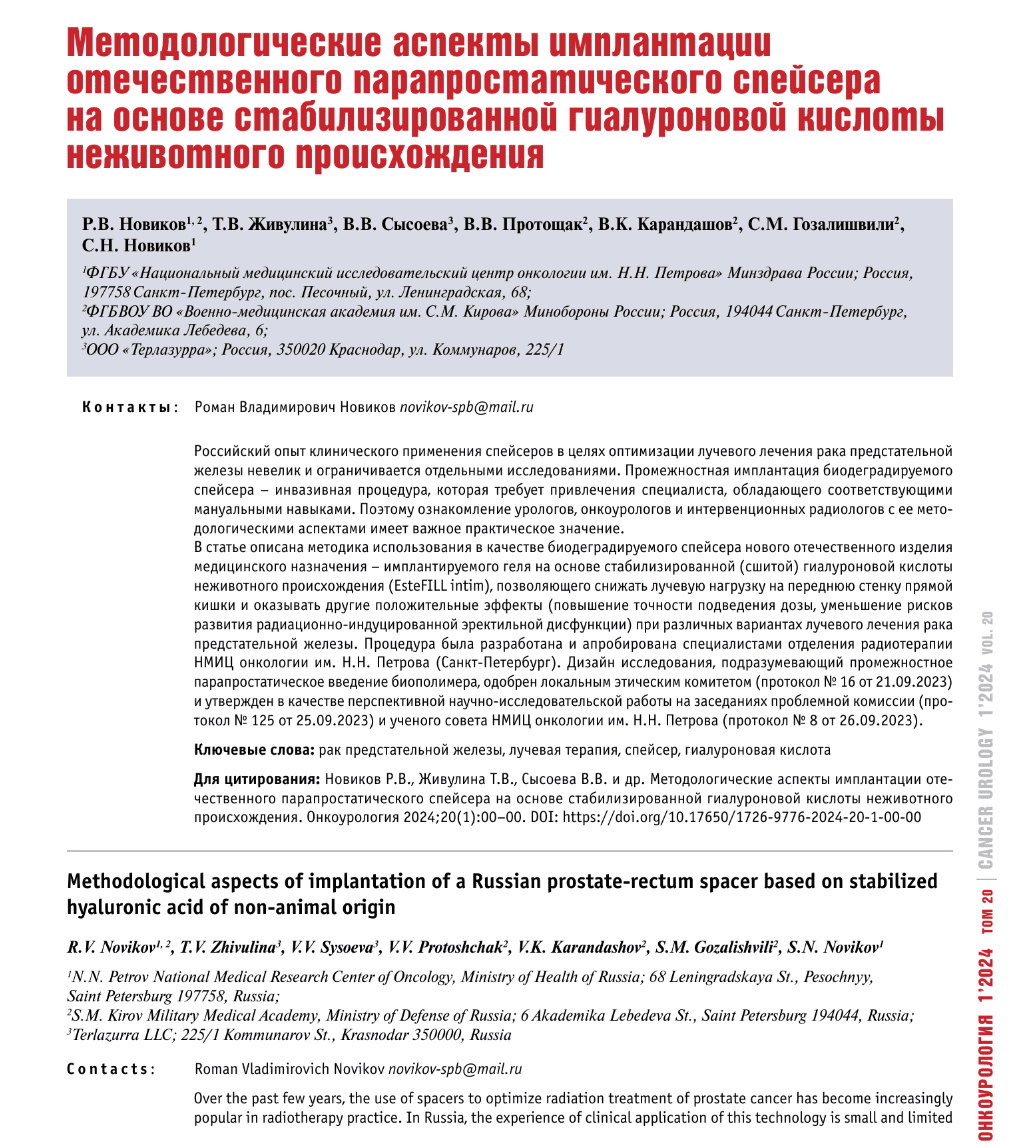 Методологические аспекты имплантации отечественного парапростатического спейсера на основе стабилизированной гиалуроновой кислоты неживотного происхождения

Р.В. Новиков$^{1, 2}$, Т.В. Живулина$^{3}$, В.В. Сысоева$^{3}$, В.В. Протощак$^{2}$, В.К. Карандашов$^{2}$, С.М. Гозалишвили$^{2}$, С.Н. Новиков$^{1}$

$^{1}$ФГБУ «Национальный медицинский исследовательский центр онкологии им. Н.Н. Петрова» Минздрава России; Россия, 197758 Санкт-Петербург, пос. Песочный, ул. Ленинградская, 68;
$^{2}$ФГБВОУ ВО «Военно-медицинская академия им. С.М. Кирова» Минобороны России; Россия, 194044 Санкт-Петербург, ул. Академика Лебедева, 6;
$^{3}$ООО «Терлазурра»; Россия, 350020 Краснодар, ул. Коммунаров, 225/1

Контакты: Роман Владимирович Новиков novikov-spb@mail.ru

Российский опыт клинического применения спейсеров в целях оптимизации лучевого лечения рака предстательной железы невелик и ограничивается отдельными исследованиями. Промежностная имплантация биодеградируемого спейсера – инвазивная процедура, которая требует привлечения специалиста, обладающего соответствующими мануальными навыками. Поэтому ознакомление урологов, онкоурологов и интервенционных радиологов с ее методологическими аспектами имеет важное практическое значение.
В статье описана методика использования в качестве биодеградируемого спейсера нового отечественного изделия медицинского назначения – имплантируемого геля на основе стабилизированной (сшитой) гиалуроновой кислоты неживотного происхождения (EsteFILL intim), позволяющего снижать лучевую нагрузку на переднюю стенку прямой кишки и оказывать другие положительные эффекты (повышение точности подведения дозы, уменьшение рисков развития радиационно-индуцированной эректильной дисфункции) при различных вариантах лучевого лечения рака предстательной железы. Процедура была разработана и апробирована специалистами отделения радиотерапии НМИЦ онкологии им. Н.Н. Петрова (Санкт-Петербург). Дизайн исследования, подразумевающий промежностное парапростатическое введение биополимера, одобрен локальным этическим комитетом (протокол № 16 от 21.09.2023) и утвержден в качестве перспективной научно-исследовательской работы на заседаниях проблемной комиссии (протокол № 125 от 25.09.2023) и ученого совета НМИЦ онкологии им. Н.Н. Петрова (протокол № 8 от 26.09.2023).

Ключевые слова: рак предстательной железы, лучевая терапия, спейсер, гиалуроновая кислота

Для цитирования: Новиков Р.В., Живулина Т.В., Сысоева В.В. и др. Методологические аспекты имплантации отечественного парапростатического спейсера на основе стабилизированной гиалуроновой кислоты неживотного происхождения. Онкоурология 2024;20(1):00–00. DOI: https://doi.org/10.17650/1726-9776-2024-20-1-00-00

Methodological aspects of implantation of a Russian prostate-rectum spacer based on stabilized hyaluronic acid of non-animal origin

R.V. Novikov$^{1, 2}$, T.V. Zhivulina$^{3}$, V.V. Sysoeva$^{3}$, V.V. Protoshchak$^{2}$, V.K. Karandashov$^{2}$, S.M. Gozalishvili$^{2}$, S.N. Novikov$^{1}$

$^{1}$N.N. Petrov National Medical Research Center of Oncology, Ministry of Health of Russia; 68 Leningradskaya St., Pesochnyy, Saint Petersburg 197758, Russia;
$^{2}$S.M. Kirov Military Medical Academy, Ministry of Defense of Russia; 6 Akademika Lebedeva St., Saint Petersburg 194044, Russia;
$^{3}$Terlazurra LLC; 225/1 Kommunarov St., Krasnodar 350000, Russia

Contacts: Roman Vladimirovich Novikov novikov-spb@mail.ru

Over the past few years, the use of spacers to optimize radiation treatment of prostate cancer has become increasingly popular in radiotherapy practice. In Russia, the experience of clinical application of this technology is small and limited

ОНКОУРОЛОГИЯ 1'2024 ТОМ 20 | CANCER UROLOGY 1'2024 VOL. 20